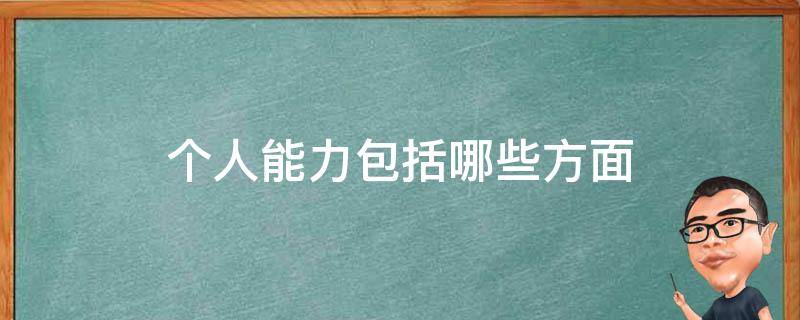 个人能力包括哪些方面